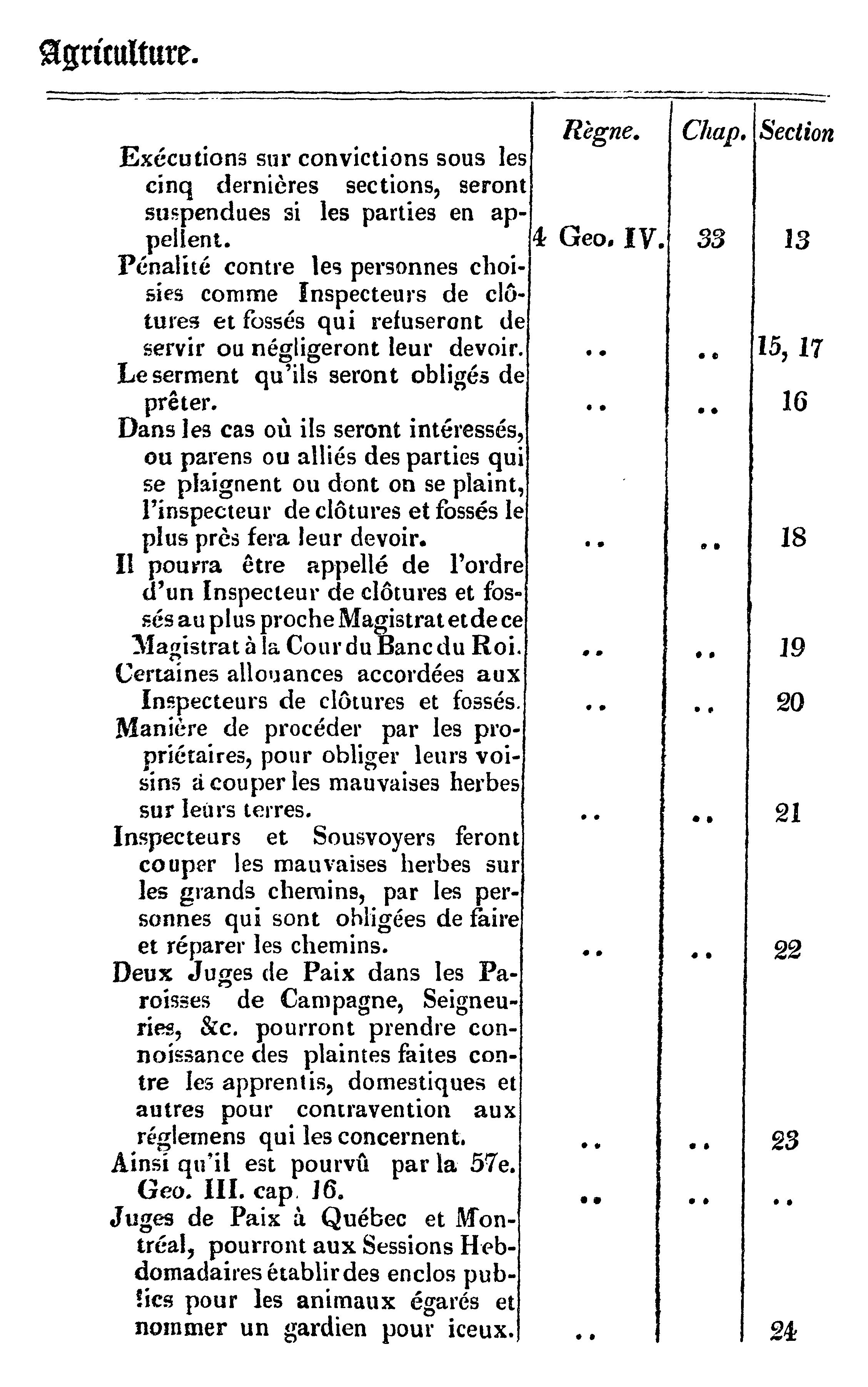 Agriculture.

| | Règne. | Chap. | Section |
|---|---|---|---|
| Exécutions sur convictions sous les cinq dernières sections, seront suspendues si les parties en appellent. | 4 Geo. IV. | 33 | 13 |
| Pénalité contre les personnes choisies comme Inspecteurs de clôtures et fossés qui refuseront de servir ou négligeront leur devoir. | .. | .. | 15, 17 |
| Le serment qu'ils seront obligés de prêter. | .. | .. | 16 |
| Dans les cas où ils seront intéressés, ou parens ou alliés des parties qui se plaignent ou dont on se plaint, l'inspecteur de clôtures et fossés le plus près fera leur devoir. | .. | .. | 18 |
| Il pourra être appellé de l'ordre d'un Inspecteur de clôtures et fossés au plus proche Magistrat et de ce Magistrat à la Cour du Banc du Roi. | .. | .. | 19 |
| Certaines allouances accordées aux Inspecteurs de clôtures et fossés. | .. | .. | 20 |
| Manière de procéder par les propriétaires, pour obliger leurs voisins à couper les mauvaises herbes sur leurs terres. | .. | .. | 21 |
| Inspecteurs et Sousvoyers feront couper les mauvaises herbes sur les grands chemins, par les personnes qui sont obligées de faire et réparer les chemins. | .. | .. | 22 |
| Deux Juges de Paix dans les Paroisses de Campagne, Seigneuries, &c. pourront prendre connoissance des plaintes faites contre les apprentis, domestiques et autres pour contravention aux réglemens qui les concernent. | .. | .. | 23 |
| Ainsi qu'il est pourvû par la 57e. Geo. III. cap. 16. | .. | .. | .. |
| Juges de Paix à Québec et Montréal, pourront aux Sessions Hebdomadaires établir des enclos publics pour les animaux égarés et nommer un gardien pour iceux. | .. | | 24 |